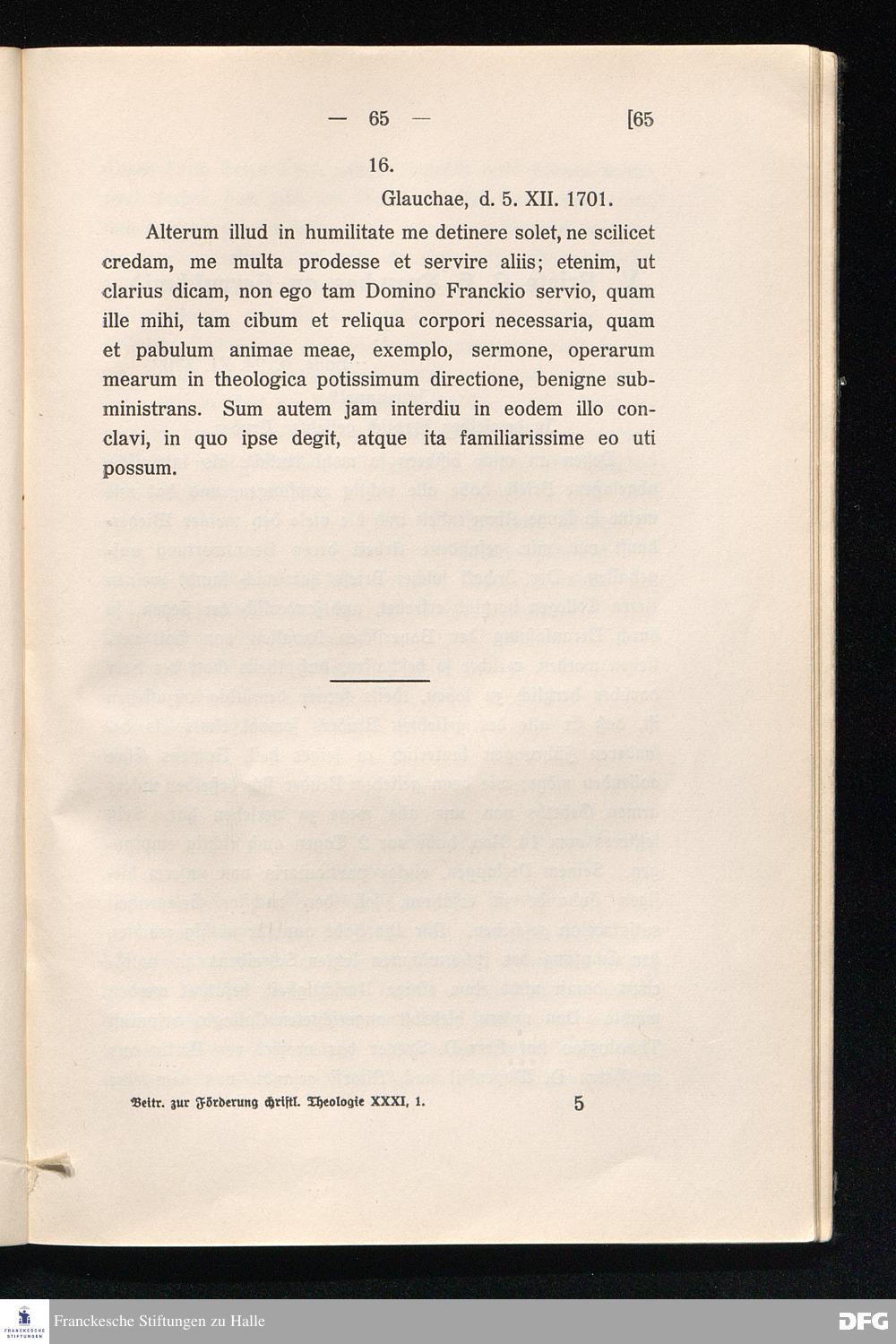 — 65 — [65

16.

Glauchae, d. 5. XII. 1701.

Alterum illud in humilitate me detinere solet, ne scilicet credam, me multa prodesse et servire aliis; etenim, ut clarius dicam, non ego tam Domino Franckio servio, quam ille mihi, tam cibum et reliqua corpori necessaria, quam et pabulum animae meae, exemplo, sermone, operarum mearum in theologica potissimum directione, benigne subministrans. Sum autem jam interdiu in eodem illo conclavi, in quo ipse degit, atque ita familiarissime eo uti possum.

Beitr. zur Förderung christl. Theologie XXXI, 1. 5

FRANCKESCHE STIFTUNGEN

Franckesche Stiftungen zu Halle

DFG